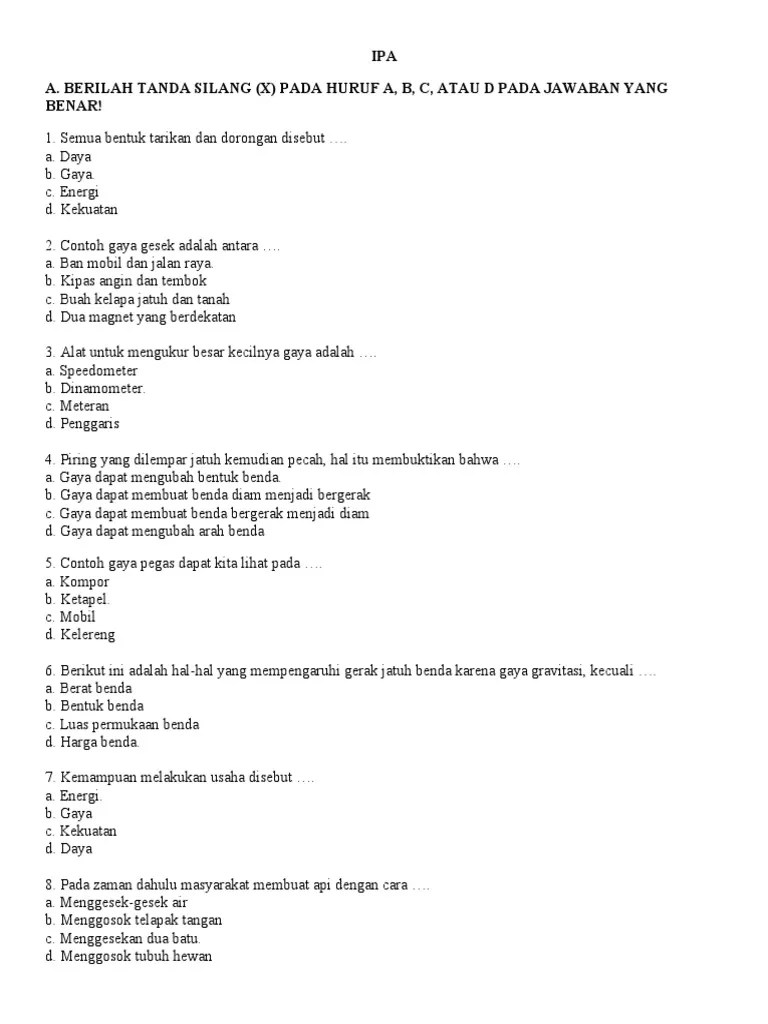 IPA

A. BERILAH TANDA SILANG (X) PADA HURUF A, B, C, ATAU D PADA JAWABAN YANG BENAR!

1. Semua bentuk tarikan dan dorongan disebut ….
a. Daya
b. Gaya.
c. Energi
d. Kekuatan

2. Contoh gaya gesek adalah antara ….
a. Ban mobil dan jalan raya.
b. Kipas angin dan tembok
c. Buah kelapa jatuh dan tanah
d. Dua magnet yang berdekatan

3. Alat untuk mengukur besar kecilnya gaya adalah ….
a. Speedometer
b. Dinamometer.
c. Meteran
d. Penggaris

4. Piring yang dilempar jatuh kemudian pecah, hal itu membuktikan bahwa ….
a. Gaya dapat mengubah bentuk benda.
b. Gaya dapat membuat benda diam menjadi bergerak
c. Gaya dapat membuat benda bergerak menjadi diam
d. Gaya dapat mengubah arah benda

5. Contoh gaya pegas dapat kita lihat pada ….
a. Kompor
b. Ketapel.
c. Mobil
d. Kelereng

6. Berikut ini adalah hal-hal yang mempengaruhi gerak jatuh benda karena gaya gravitasi, kecuali ….
a. Berat benda
b. Bentuk benda
c. Luas permukaan benda
d. Harga benda.

7. Kemampuan melakukan usaha disebut ….
a. Energi.
b. Gaya
c. Kekuatan
d. Daya

8. Pada zaman dahulu masyarakat membuat api dengan cara ….
a. Menggesek-gesek air
b. Menggosok telapak tangan
c. Menggesekan dua batu.
d. Menggosok tubuh hewan